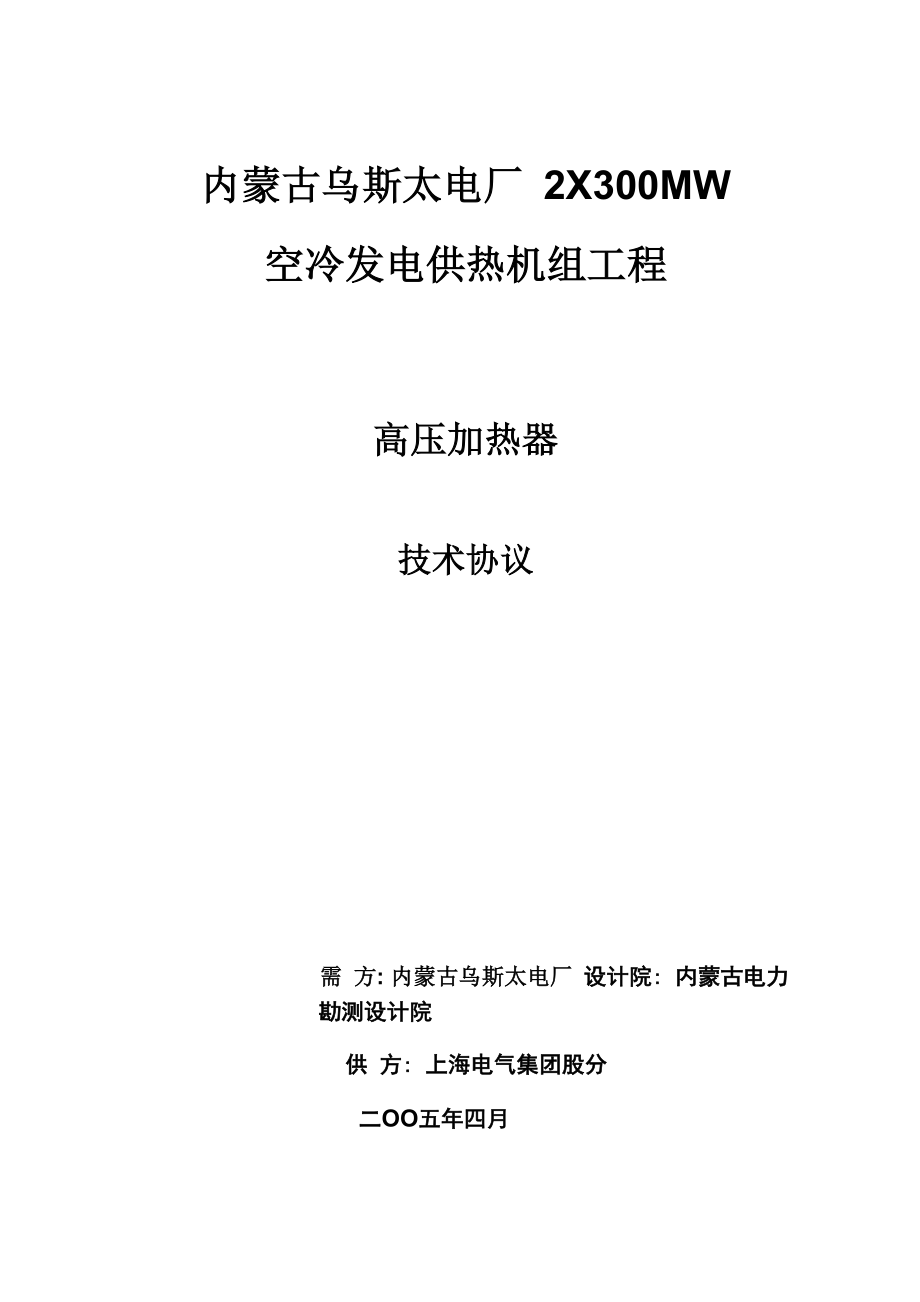 内蒙古乌斯太电厂 2X300MW

空冷发电供热机组工程

高压加热器

技术协议

需 方: 内蒙古乌斯太电厂 设计院: 内蒙古电力勘测设计院

供 方: 上海电气集团股分

二OO五年四月